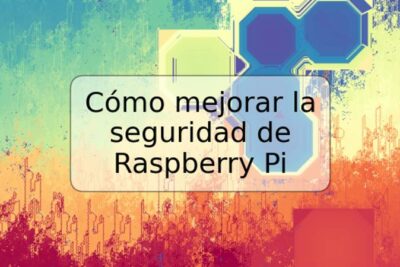 Cómo mejorar la seguridad de Raspberry Pi